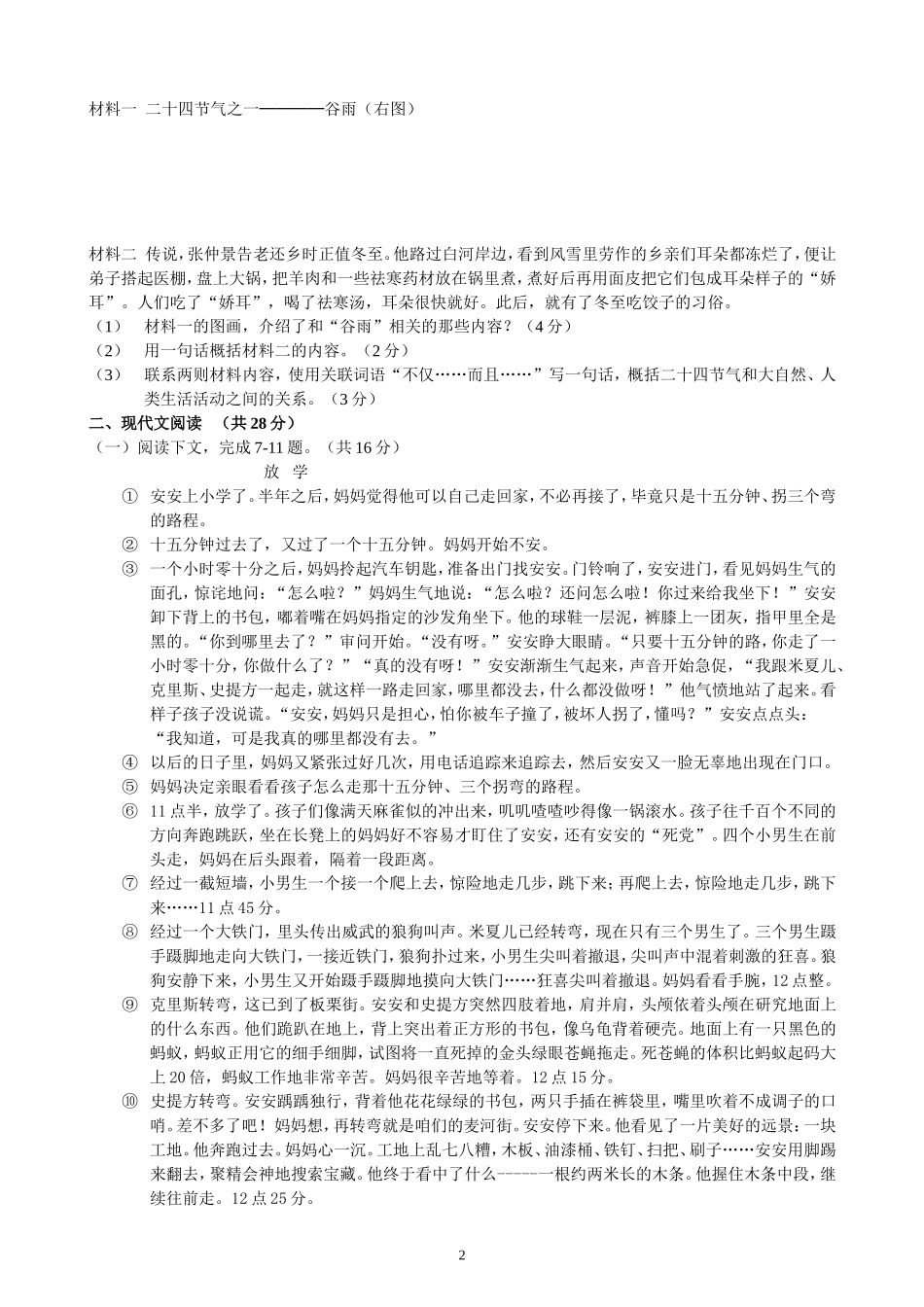 材料一 二十四节气之一————谷雨（右图）

材料二 传说，张仲景告老还乡时正值冬至。他路过白河岸边，看到风雪里劳作的乡亲们耳朵都冻烂了，便让弟子搭起医棚，盘上大锅，把羊肉和一些祛寒药材放在锅里煮，煮好后再用面皮把它们包成耳朵样子的“娇耳”。人们吃了“娇耳”，喝了祛寒汤，耳朵很快就好。此后，就有了冬至吃饺子的习俗。

（1） 材料一的图画，介绍了和“谷雨”相关的那些内容？（4分）

（2） 用一句话概括材料二的内容。（2分）

（3） 联系两则材料内容，使用关联词语“不仅……而且……”写一句话，概括二十四节气和大自然、人类生活活动之间的关系。（3分）

二、现代文阅读 （共28分）

（一）阅读下文，完成7-11题。（共16分）

放 学

① 安安上小学了。半年之后，妈妈觉得他可以自己走回家，不必再接了，毕竟只是十五分钟、拐三个弯的路程。

② 十五分钟过去了，又过了一个十五分钟。妈妈开始不安。

③ 一个小时零十分之后，妈妈拎起汽车钥匙，准备出门找安安。门铃响了，安安进门，看见妈妈生气的面孔，惊诧地问：“怎么啦？”妈妈生气地说：“怎么啦？还问怎么啦！你过来给我坐下！”安安卸下背上的书包，嘟着嘴在妈妈指定的沙发角坐下。他的球鞋一层泥，裤膝上一团灰，指甲里全是黑的。“你到哪里去了？”审问开始。“没有呀。”安安睁大眼睛。“只要十五分钟的路，你走了一小时零十分，你做什么了？”“真的没有呀！”安安渐渐生气起来，声音开始急促，“我跟米夏儿、克里斯、史提方一起走，就这样一路走回家，哪里都没去，什么都没做呀！”他气愤地站了起来。看样子孩子没说谎。“安安，妈妈只是担心，怕你被车子撞了，被坏人拐了，懂吗？”安安点点头：“我知道，可是我真的哪里都没有去。”

④ 以后的日子里，妈妈又紧张过好几次，用电话追踪来追踪去，然后安安又一脸无辜地出现在门口。

⑤ 妈妈决定亲眼看看孩子怎么走那十五分钟、三个拐弯的路程。

⑥ 11点半，放学了。孩子们像满天麻雀似的冲出来，叽叽喳喳吵得像一锅滚水。孩子往千百个不同的方向奔跑跳跃，坐在长凳上的妈妈好不容易才盯住了安安，还有安安的“死党”。四个小男生在前头走，妈妈在后头跟着，隔着一段距离。

⑦ 经过一截短墙，小男生一个接一个爬上去，惊险地走几步，跳下来；再爬上去，惊险地走几步，跳下来……11点45分。

⑧ 经过一个大铁门，里头传出威武的狼狗叫声。米夏儿已经转弯，现在只有三个男生了。三个男生蹑手蹑脚地走向大铁门，一接近铁门，狼狗扑过来，小男生尖叫着撤退，尖叫声中混着刺激的狂喜。狼狗安静下来，小男生又开始蹑手蹑脚地摸向大铁门……狂喜尖叫着撤退。妈妈看看手腕，12点整。

⑨ 克里斯转弯，这已到了板栗街。安安和史提方突然四肢着地，肩并肩，头颅依着头颅在研究地面上的什么东西。他们跪趴在地上，背上突出着正方形的书包，像乌龟背着硬壳。地面上有一只黑色的蚂蚁，蚂蚁正用它的细手细脚，试图将一直死掉的金头绿眼苍蝇拖走。死苍蝇的体积比蚂蚁起码大上20倍，蚂蚁工作地非常辛苦。妈妈很辛苦地等着。12点15分。

⑩ 史提方转弯。安安踽踽独行，背着他花花绿绿的书包，两只手插在裤袋里，嘴里吹着不成调子的口哨。差不多了吧！妈妈想，再转弯就是咱们的麦河街。安安停下来。他看见了一片美好的远景：一块工地。他奔跑过去。妈妈心一沉。工地上乱七八糟，木板、油漆桶、铁钉、扫把、刷子……安安用脚踢来翻去，聚精会神地搜索宝藏。他终于看中了什么------一根约两米长的木条。他握住木条中段，继续往前走。12点25分。

2